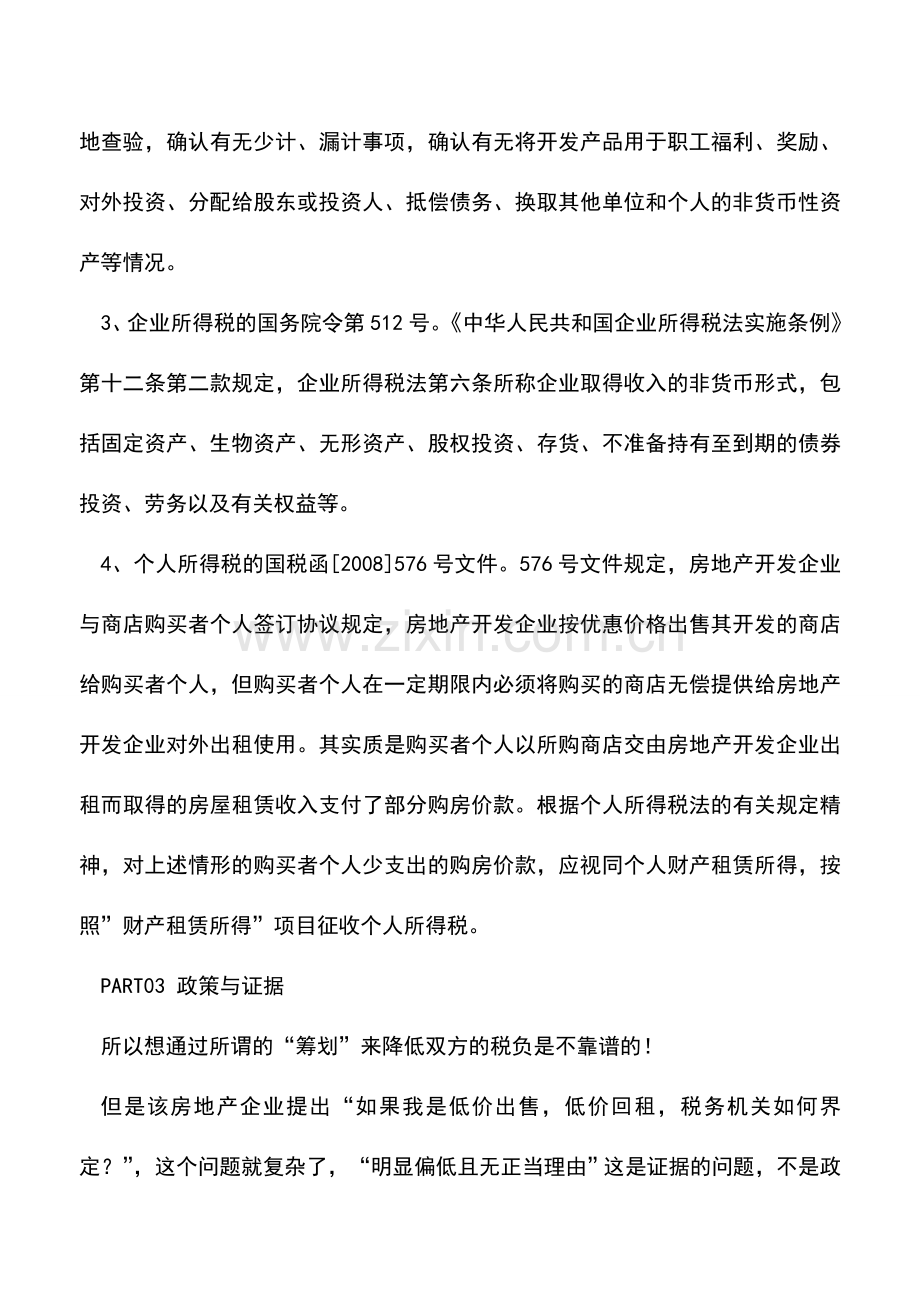 地查验，确认有无少计、漏计事项，确认有无将开发产品用于职工福利、奖励、对外投资、分配给股东或投资人、抵偿债务、换取其他单位和个人的非货币性资产等情况。

3、企业所得税的国务院令第512号。《中华人民共和国企业所得税法实施条例》第十二条第二款规定，企业所得税法第六条所称企业取得收入的非货币形式，包括固定资产、生物资产、无形资产、股权投资、存货、不准备持有至到期的债券投资、劳务以及有关权益等。

4、个人所得税的国税函[2008]576号文件。576号文件规定，房地产开发企业与商店购买者个人签订协议规定，房地产开发企业按优惠价格出售其开发的商店给购买者个人，但购买者个人在一定期限内必须将购买的商店无偿提供给房地产开发企业对外出租使用。其实质是购买者个人以所购商店交由房地产开发企业出租而取得的房屋租赁收入支付了部分购房价款。根据个人所得税法的有关规定精神，对上述情形的购买者个人少支出的购房价款，应视同个人财产租赁所得，按照”财产租赁所得”项目征收个人所得税。

PART03 政策与证据

所以想通过所谓的“筹划”来降低双方的税负是不靠谱的！

但是该房地产企业提出“如果我是低价出售，低价回租，税务机关如何界定？”，这个问题就复杂了，“明显偏低且无正当理由”这是证据的问题，不是政

www.zixin.com.cn